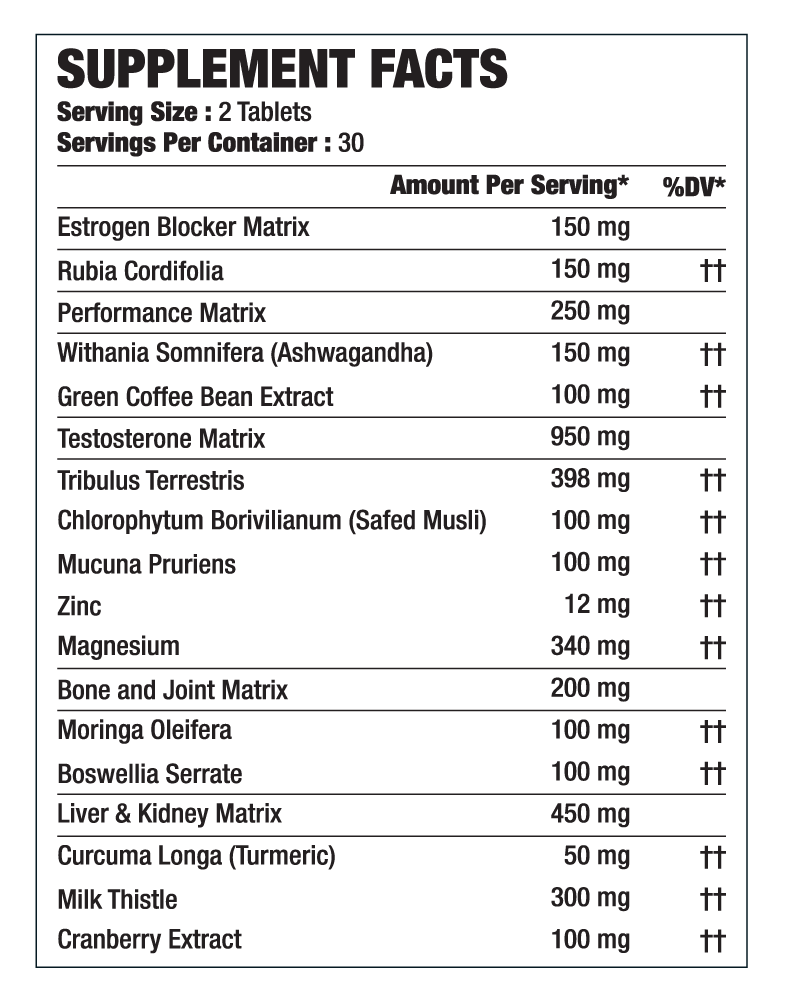 SUPPLEMENT FACTS
Serving Size : 2 Tablets
Servings Per Container : 30

| | Amount Per Serving* | %DV* |
|---|---|---|
| Estrogen Blocker Matrix | 150 mg | |
| Rubia Cordifolia | 150 mg | †† |
| Performance Matrix | 250 mg | |
| Withania Somnifera (Ashwagandha) | 150 mg | †† |
| Green Coffee Bean Extract | 100 mg | †† |
| Testosterone Matrix | 950 mg | |
| Tribulus Terrestris | 398 mg | †† |
| Chlorophytum Borivilianum (Safed Musli) | 100 mg | †† |
| Mucuna Pruriens | 100 mg | †† |
| Zinc | 12 mg | †† |
| Magnesium | 340 mg | †† |
| Bone and Joint Matrix | 200 mg | |
| Moringa Oleifera | 100 mg | †† |
| Boswellia Serrate | 100 mg | †† |
| Liver & Kidney Matrix | 450 mg | |
| Curcuma Longa (Turmeric) | 50 mg | †† |
| Milk Thistle | 300 mg | †† |
| Cranberry Extract | 100 mg | †† |